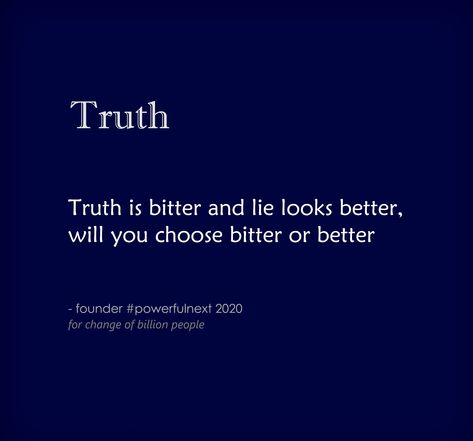 Truth

Truth is bitter and lie looks better, will you choose bitter or better

- founder #powerfulnext 2020
for change of billion people